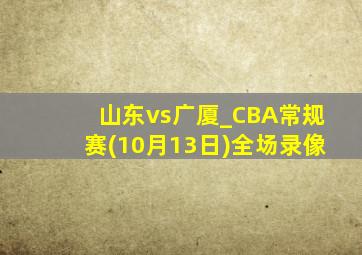 山东vs广厦_CBA常规赛(10月13日)全场录像